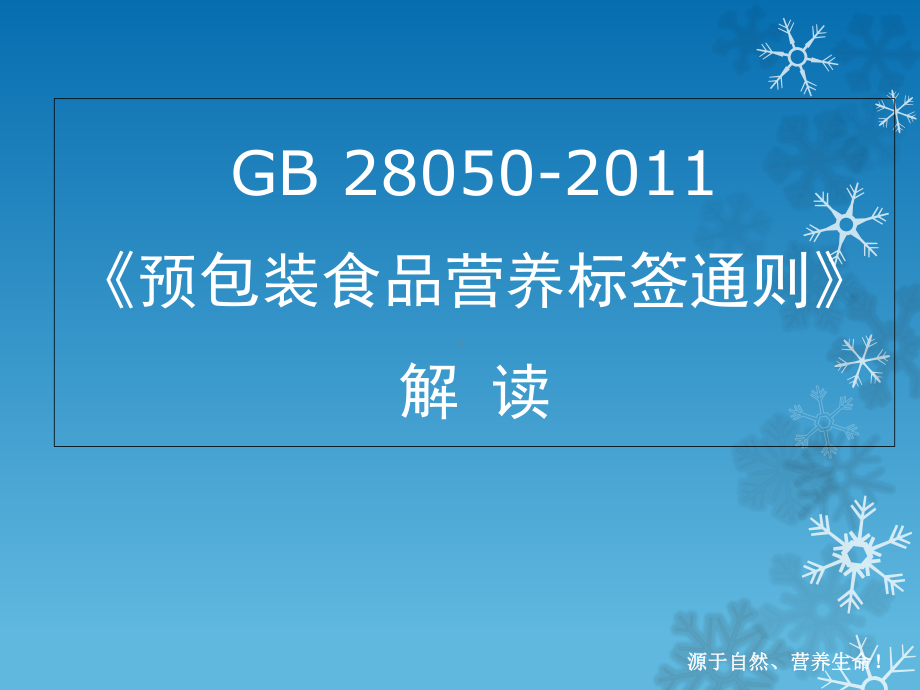 GB 28050-2011
《预包装食品营养标签通则》
解 读

源于自然、营养生命！